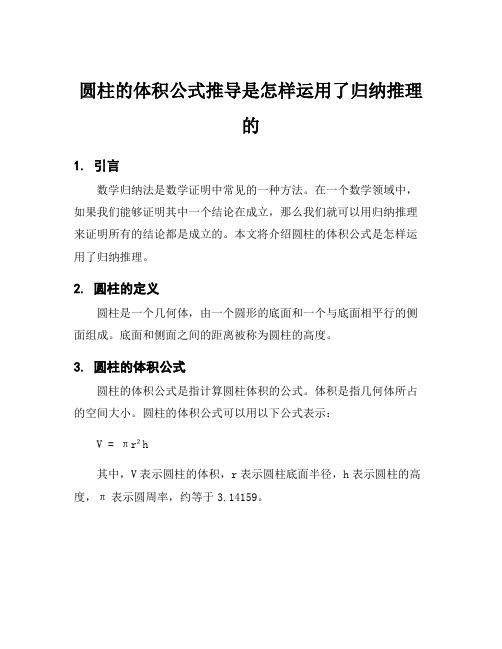 圆柱的体积公式推导是怎样运用了归纳推理的

1. 引言

数学归纳法是数学证明中常见的一种方法。在一个数学领域中，如果我们能够证明其中一个结论在成立，那么我们就可以用归纳推理来证明所有的结论都是成立的。本文将介绍圆柱的体积公式是怎样运用了归纳推理。

2. 圆柱的定义

圆柱是一个几何体，由一个圆形的底面和一个与底面相平行的侧面组成。底面和侧面之间的距离被称为圆柱的高度。

3. 圆柱的体积公式

圆柱的体积公式是指计算圆柱体积的公式。体积是指几何体所占的空间大小。圆柱的体积公式可以用以下公式表示：

$V = \pi r^2 h$

其中，V 表示圆柱的体积，r 表示圆柱底面半径，h 表示圆柱的高度，π 表示圆周率，约等于 3.14159。